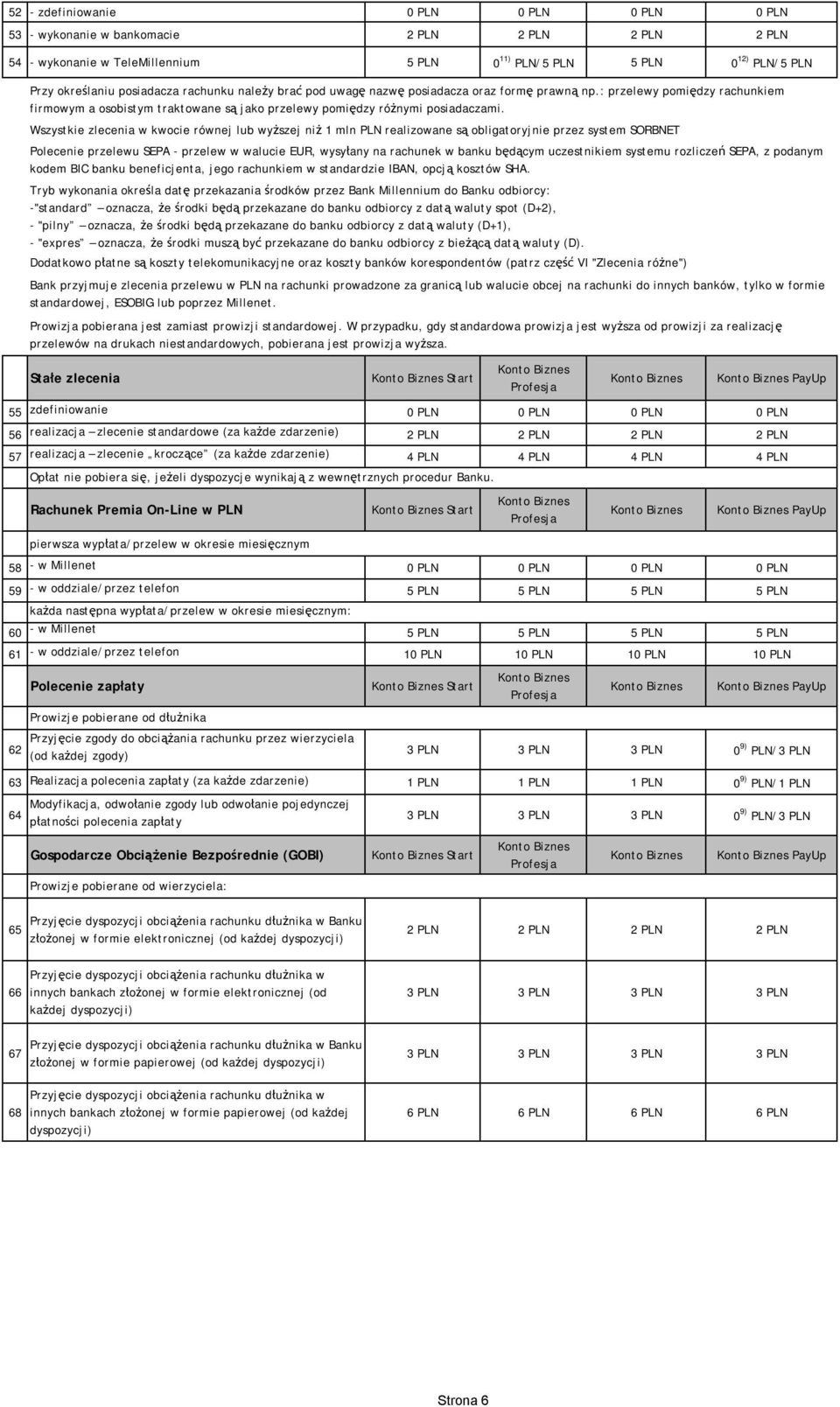 | 52 | - zdefiniowanie | 0 PLN | 0 PLN | 0 PLN | 0 PLN |
|---|---|---|---|---|---|
| 53 | - wykonanie w bankomacie | 2 PLN | 2 PLN | 2 PLN | 2 PLN |
| 54 | - wykonanie w TeleMillennium | 5 PLN | $0^{11)}$ PLN/5 PLN | 5 PLN | $0^{12)}$ PLN/5 PLN |

Przy określaniu posiadacza rachunku należy brać pod uwagę nazwę posiadacza oraz formę prawną np.: przelewy pomiędzy rachunkiem firmowym a osobistym traktowane są jako przelewy pomiędzy różnymi posiadaczami.

Wszystkie zlecenia w kwocie równej lub wyższej niż 1 mln PLN realizowane są obligatoryjnie przez system SORBNET

Polecenie przelewu SEPA - przelew w walucie EUR, wysyłany na rachunek w banku będącym uczestnikiem systemu rozliczeń SEPA, z podanym kodem BIC banku beneficjenta, jego rachunkiem w standardzie IBAN, opcją kosztów SHA.

Tryb wykonania określa datę przekazania środków przez Bank Millennium do Banku odbiorcy:
-"standard" – oznacza, że środki będą przekazane do banku odbiorcy z datą waluty spot (D+2),
- "pilny" – oznacza, że środki będą przekazane do banku odbiorcy z datą waluty (D+1),
- "expres" – oznacza, że środki muszą być przekazane do banku odbiorcy z bieżącą datą waluty (D).

Dodatkowo płatne są koszty telekomunikacyjne oraz koszty banków korespondentów (patrz część VI "Zlecenia różne")

Bank przyjmuje zlecenia przelewu w PLN na rachunki prowadzone za granicą lub walucie obcej na rachunki do innych banków, tylko w formie standardowej, ESOBIG lub poprzez Millenet.

Prowizja pobierana jest zamiast prowizji standardowej. W przypadku, gdy standardowa prowizja jest wyższa od prowizji za realizację przelewów na drukach niestandardowych, pobierana jest prowizja wyższa.

| | Stałe zlecenia | Konto Biznes Start | Konto Biznes Profesja | Konto Biznes | Konto Biznes PayUp |
|---|---|---|---|---|---|
| 55 | zdefiniowanie | 0 PLN | 0 PLN | 0 PLN | 0 PLN |
| 56 | realizacja – zlecenie standardowe (za każde zdarzenie) | 2 PLN | 2 PLN | 2 PLN | 2 PLN |
| 57 | realizacja – zlecenie „kroczące" (za każde zdarzenie) | 4 PLN | 4 PLN | 4 PLN | 4 PLN |
| | Opłat nie pobiera się, jeżeli dyspozycje wynikają z wewnętrznych procedur Banku. | | | | |
| | Rachunek Premia On-Line w PLN | Konto Biznes Start | Konto Biznes Profesja | Konto Biznes | Konto Biznes PayUp |
| | pierwsza wypłata/przelew w okresie miesięcznym | | | | |
| 58 | - w Millenet | 0 PLN | 0 PLN | 0 PLN | 0 PLN |
| 59 | - w oddziale/przez telefon | 5 PLN | 5 PLN | 5 PLN | 5 PLN |
| | każda następna wypłata/przelew w okresie miesięcznym: | | | | |
| 60 | - w Millenet | 5 PLN | 5 PLN | 5 PLN | 5 PLN |
| 61 | - w oddziale/przez telefon | 10 PLN | 10 PLN | 10 PLN | 10 PLN |
| | Polecenie zapłaty | Konto Biznes Start | Konto Biznes Profesja | Konto Biznes | Konto Biznes PayUp |
| | Prowizje pobierane od dłużnika | | | | |
| 62 | Przyjęcie zgody do obciążania rachunku przez wierzyciela (od każdej zgody) | 3 PLN | 3 PLN | 3 PLN | $0^{9)}$ PLN/3 PLN |
| 63 | Realizacja polecenia zapłaty (za każde zdarzenie) | 1 PLN | 1 PLN | 1 PLN | $0^{9)}$ PLN/1 PLN |
| 64 | Modyfikacja, odwołanie zgody lub odwołanie pojedynczej płatności polecenia zapłaty | 3 PLN | 3 PLN | 3 PLN | $0^{9)}$ PLN/3 PLN |
| | Gospodarcze Obciążenie Bezpośrednie (GOBI) | Konto Biznes Start | Konto Biznes Profesja | Konto Biznes | Konto Biznes PayUp |
| | Prowizje pobierane od wierzyciela: | | | | |
| 65 | Przyjęcie dyspozycji obciążenia rachunku dłużnika w Banku złożonej w formie elektronicznej (od każdej dyspozycji) | 2 PLN | 2 PLN | 2 PLN | 2 PLN |
| 66 | Przyjęcie dyspozycji obciążenia rachunku dłużnika w innych bankach złożonej w formie elektronicznej (od każdej dyspozycji) | 3 PLN | 3 PLN | 3 PLN | 3 PLN |
| 67 | Przyjęcie dyspozycji obciążenia rachunku dłużnika w Banku złożonej w formie papierowej (od każdej dyspozycji) | 3 PLN | 3 PLN | 3 PLN | 3 PLN |
| 68 | Przyjęcie dyspozycji obciążenia rachunku dłużnika w innych bankach złożonej w formie papierowej (od każdej dyspozycji) | 6 PLN | 6 PLN | 6 PLN | 6 PLN |

Strona 6